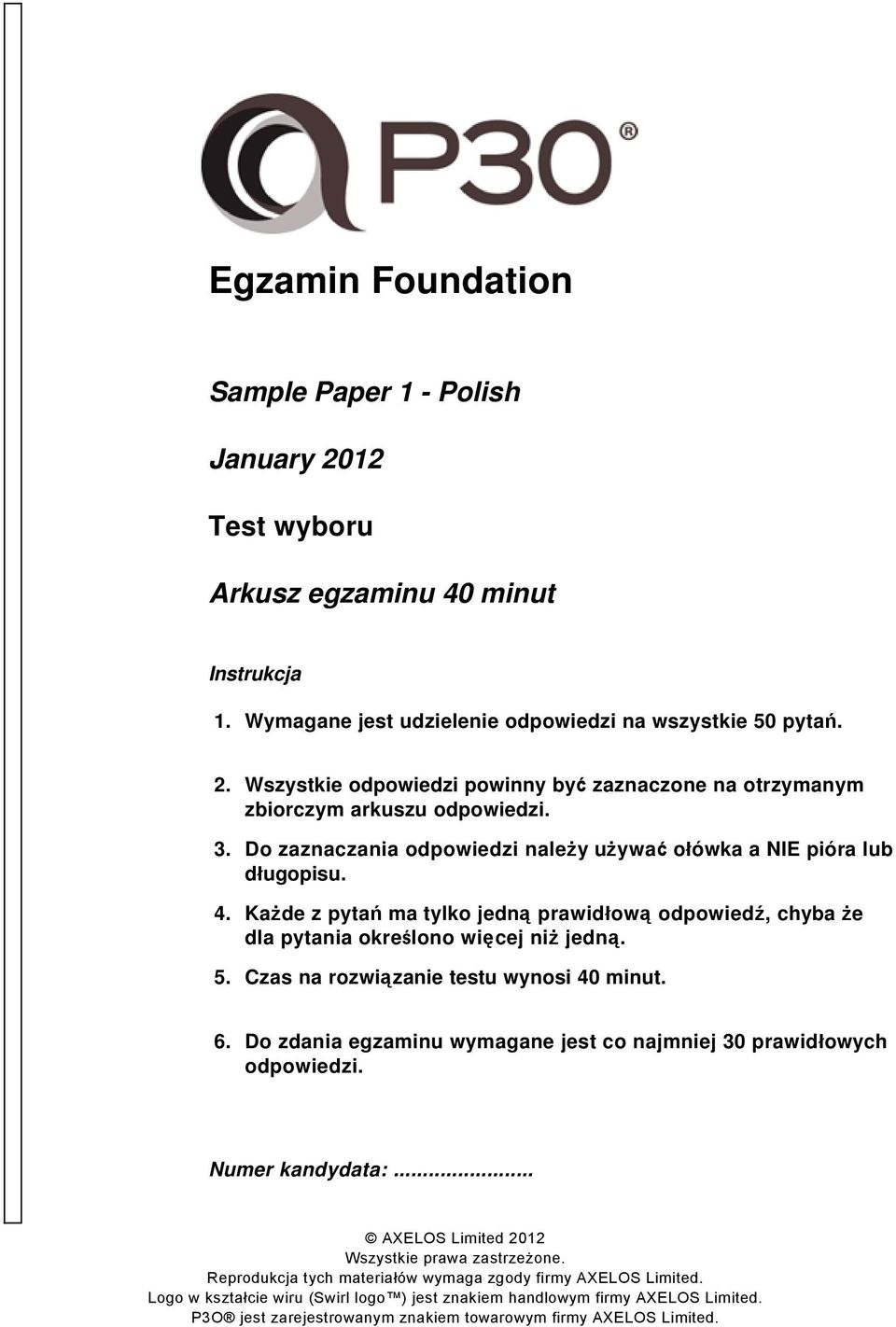 P3O®

Egzamin Foundation

Sample Paper 1 - Polish

January 2012

Test wyboru

Arkusz egzaminu 40 minut

Instrukcja

1. Wymagane jest udzielenie odpowiedzi na wszystkie 50 pytań.

2. Wszystkie odpowiedzi powinny być zaznaczone na otrzymanym zbiorczym arkuszu odpowiedzi.

3. Do zaznaczania odpowiedzi należy używać ołówka a NIE pióra lub długopisu.

4. Każde z pytań ma tylko jedną prawidłową odpowiedź, chyba że dla pytania określono więcej niż jedną.

5. Czas na rozwiązanie testu wynosi 40 minut.

6. Do zdania egzaminu wymagane jest co najmniej 30 prawidłowych odpowiedzi.

Numer kandydata:........................

© AXELOS Limited 2012
Wszystkie prawa zastrzeżone.
Reprodukcja tych materiałów wymaga zgody firmy AXELOS Limited.
Logo w kształcie wiru (Swirl logo™) jest znakiem handlowym firmy AXELOS Limited.
P3O® jest zarejestrowanym znakiem towarowym firmy AXELOS Limited.